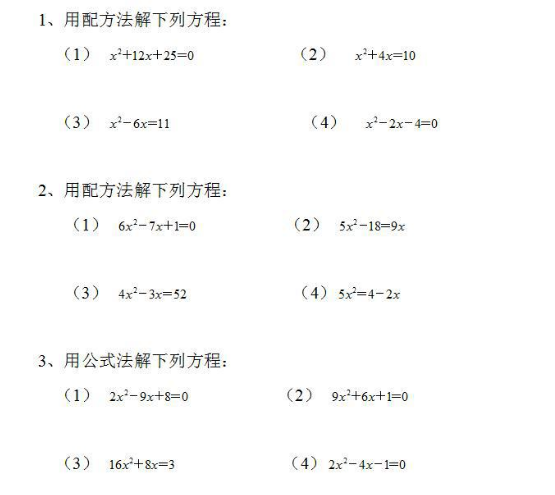 1、用配方法解下列方程：

（1） $x^2+12x+25=0$ （2） $x^2+4x=10$

（3） $x^2-6x=11$ （4） $x^2-2x-4=0$

2、用配方法解下列方程：

（1） $6x^2-7x+1=0$ （2） $5x^2-18=9x$

（3） $4x^2-3x=52$ （4） $5x^2=4-2x$

3、用公式法解下列方程：

（1） $2x^2-9x+8=0$ （2） $9x^2+6x+1=0$

（3） $16x^2+8x=3$ （4） $2x^2-4x-1=0$